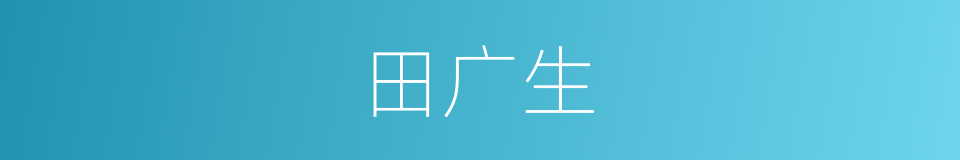 田广生